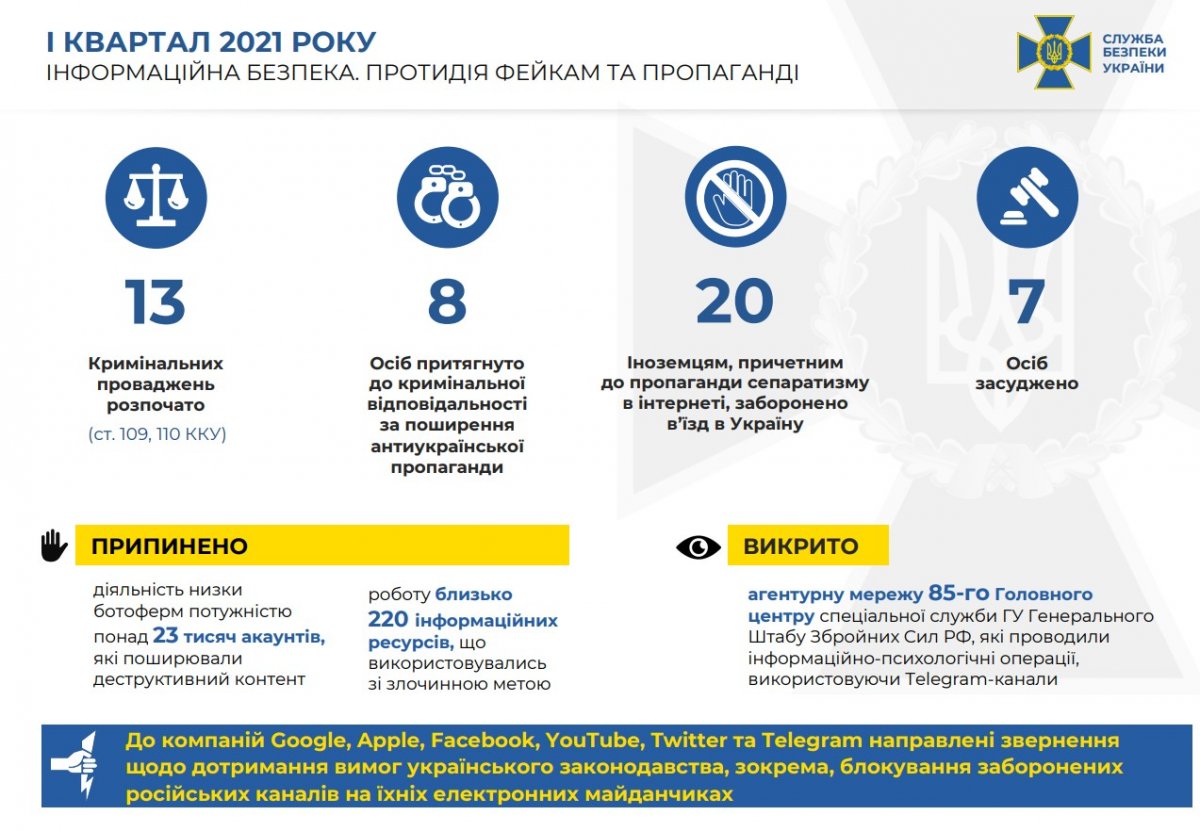 І КВАРТАЛ 2021 РОКУ
ІНФОРМАЦІЙНА БЕЗПЕКА. ПРОТИДІЯ ФЕЙКАМ ТА ПРОПАГАНДІ

СЛУЖБА БЕЗПЕКИ УКРАЇНИ

13
Кримінальних проваджень розпочато
(ст. 109, 110 ККУ)

8
Осіб притягнуто до кримінальної відповідальності за поширення антиукраїнської пропаганди

20
Іноземцям, причетним до пропаганди сепаратизму в інтернеті, заборонено в'їзд в Україну

7
Осіб засуджено

ПРИПИНЕНО

діяльність низки ботоферм потужністю понад 23 тисяч акаунтів, які поширювали деструктивний контент

роботу близько 220 інформаційних ресурсів, що використовувались зі злочинною метою

ВИКРИТО

агентурну мережу 85-го Головного центру спеціальної служби ГУ Генерального Штабу Збройних Сил РФ, які проводили інформаційно-психологічні операції, використовуючи Telegram-канали

До компаній Google, Apple, Facebook, YouTube, Twitter та Telegram направлені звернення щодо дотримання вимог українського законодавства, зокрема, блокування заборонених російських каналів на їхніх електронних майданчиках